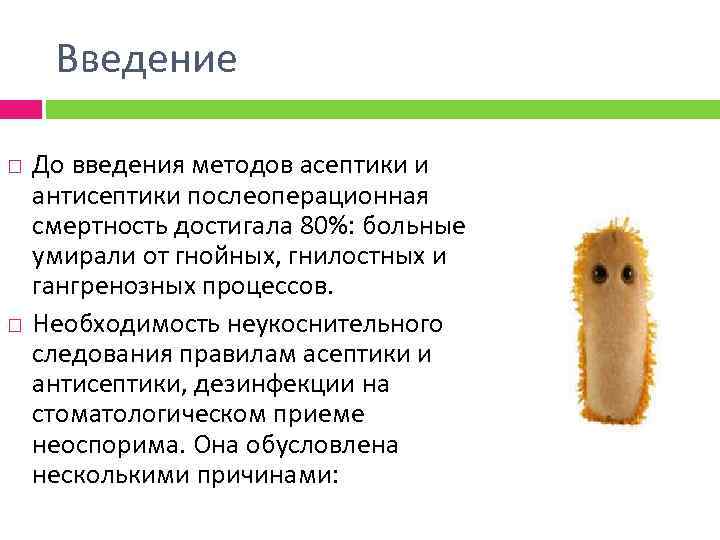 Введение

□ До введения методов асептики и антисептики послеоперационная смертность достигала 80%: больные умирали от гнойных, гнилостных и гангренозных процессов.

□ Необходимость неукоснительного следования правилам асептики и антисептики, дезинфекции на стоматологическом приеме неоспорима. Она обусловлена несколькими причинами: